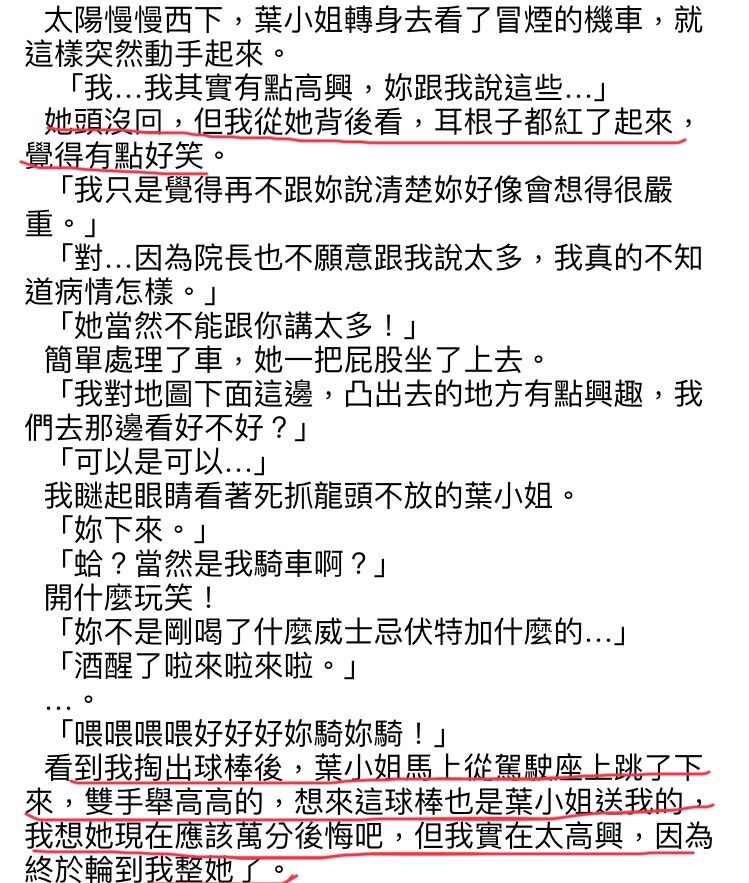 太陽慢慢西下，葉小姐轉身去看了冒煙的機車，就這樣突然動手起來。

「我…我其實有點高興，妳跟我說這些…」

她頭沒回，但我從她背後看，耳根子都紅了起來，覺得有點好笑。

「我只是覺得再不跟妳說清楚妳好像會想得很嚴重。」

「對…因為院長也不願意跟我說太多，我真的不知道病情怎樣。」

「她當然不能跟你講太多！」

簡單處理了車，她一把屁股坐了上去。

「我對地圖下面這邊，凸出去的地方有點興趣，我們去那邊看好不好？」

「可以是可以…」

我瞇起眼睛看著死抓龍頭不放的葉小姐。

「妳下來。」

「蛤？當然是我騎車啊？」

開什麼玩笑！

「妳不是剛喝了什麼威士忌伏特加什麼的…」

「酒醒了啦來啦來啦。」

…。

「喂喂喂喂好好好妳騎妳騎！」

看到我掏出球棒後，葉小姐馬上從駕駛座上跳了下來，雙手舉高高的，想來這球棒也是葉小姐送我的，我想她現在應該萬分後悔吧，但我實在太高興，因為終於輪到我整她了。